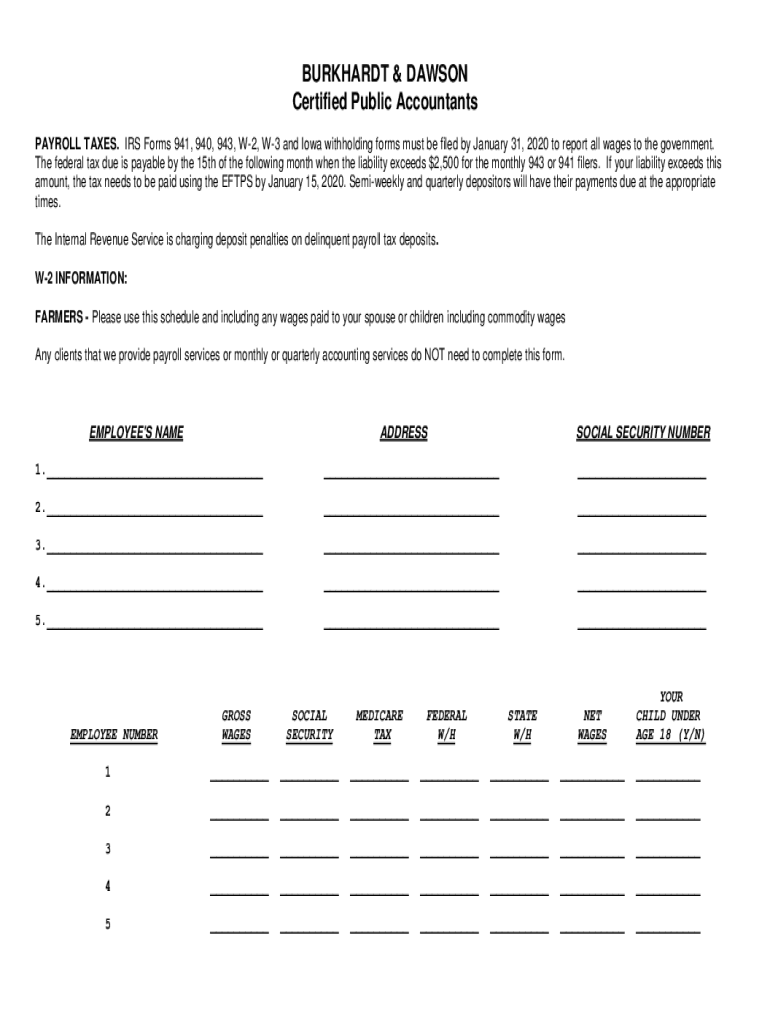 BURKHARDT & DAWSON
Certified Public Accountants

PAYROLL TAXES. IRS Forms 941, 940, 943, W-2, W-3 and Iowa withholding forms must be filed by January 31, 2020 to report all wages to the government. The federal tax due is payable by the 15th of the following month when the liability exceeds $2,500 for the monthly 943 or 941 filers. If your liability exceeds this amount, the tax needs to be paid using the EFTPS by January 15, 2020. Semi-weekly and quarterly depositors will have their payments due at the appropriate times.

The Internal Revenue Service is charging deposit penalties on delinquent payroll tax deposits.

W-2 INFORMATION:

FARMERS - Please use this schedule and including any wages paid to your spouse or children including commodity wages

Any clients that we provide payroll services or monthly or quarterly accounting services do NOT need to complete this form.

| EMPLOYEE'S NAME | ADDRESS | SOCIAL SECURITY NUMBER |
|---|---|---|
| 1. | | |
| 2. | | |
| 3. | | |
| 4. | | |
| 5. | | |

| EMPLOYEE NUMBER | GROSS WAGES | SOCIAL SECURITY | MEDICARE TAX | FEDERAL W/H | STATE W/H | NET WAGES | YOUR CHILD UNDER AGE 18 (Y/N) |
|---|---|---|---|---|---|---|---|
| 1 | | | | | | | |
| 2 | | | | | | | |
| 3 | | | | | | | |
| 4 | | | | | | | |
| 5 | | | | | | | |